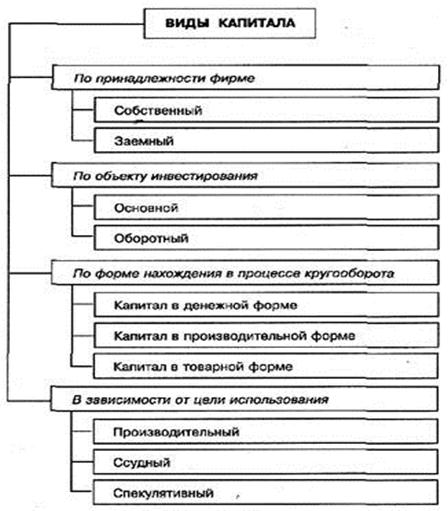 ВИДЫ КАПИТАЛА

По принадлежности фирме

Собственный

Заемный

По объекту инвестирования

Основной

Оборотный

По форме нахождения в процессе кругооборота

Капитал в денежной форме

Капитал в производительной форме

Капитал в товарной форме

В зависимости от цели использования

Производительный

Ссудный

Спекулятивный